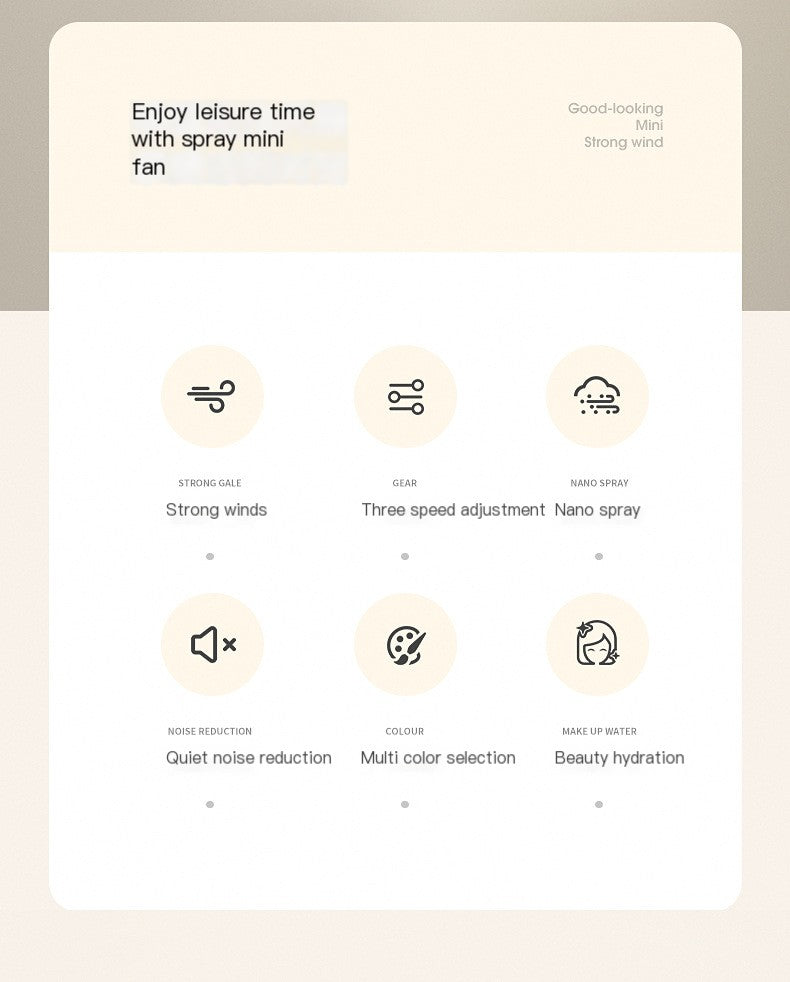 Enjoy leisure time with spray mini fan

Good-looking
Mini
Strong wind

STRONG GALE
Strong winds

GEAR
Three speed adjustment

NANO SPRAY
Nano spray

NOISE REDUCTION
Quiet noise reduction

COLOUR
Multi color selection

MAKE UP WATER
Beauty hydration